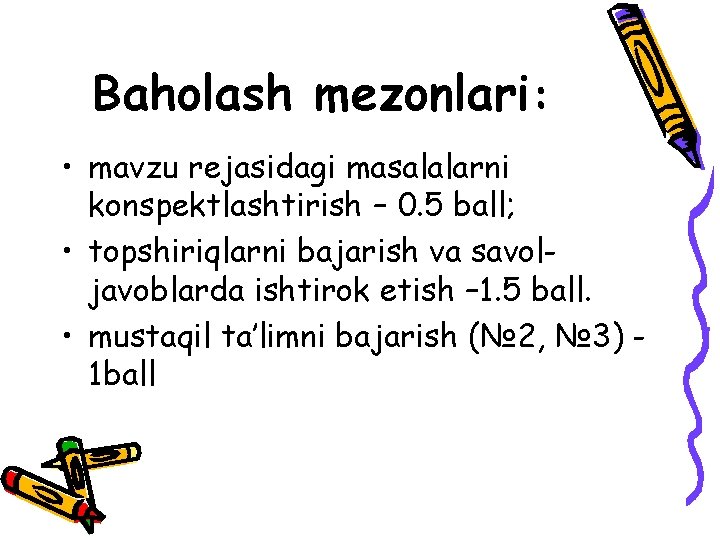 Baholash mezonlari:

• mavzu rejasidagi masalalarni konspektlashtirish – 0.5 ball;
• topshiriqlarni bajarish va savol-javoblarda ishtirok etish –1.5 ball.
• mustaqil ta'limni bajarish (№2, №3) - 1ball